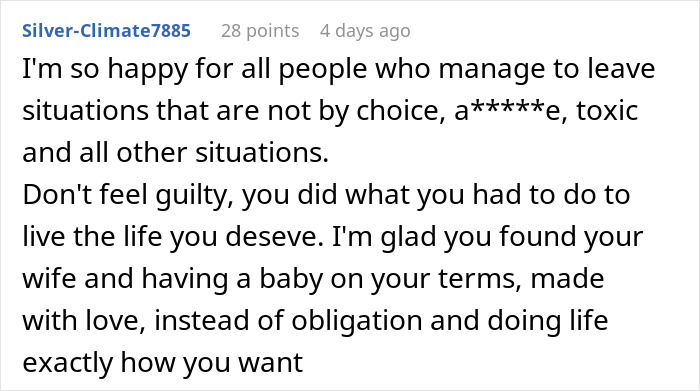 Silver-Climate7885 28 points 4 days ago

I'm so happy for all people who manage to leave situations that are not by choice, a*****e, toxic and all other situations.
Don't feel guilty, you did what you had to do to live the life you deseve. I'm glad you found your wife and having a baby on your terms, made with love, instead of obligation and doing life exactly how you want